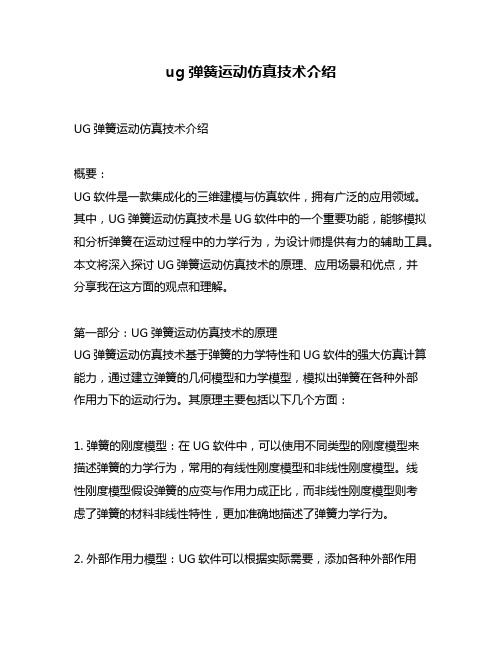 ug 弹簧运动仿真技术介绍

UG 弹簧运动仿真技术介绍

概要：
UG 软件是一款集成化的三维建模与仿真软件，拥有广泛的应用领域。其中，UG 弹簧运动仿真技术是 UG 软件中的一个重要功能，能够模拟和分析弹簧在运动过程中的力学行为，为设计师提供有力的辅助工具。本文将深入探讨 UG 弹簧运动仿真技术的原理、应用场景和优点，并分享我在这方面的观点和理解。

第一部分：UG 弹簧运动仿真技术的原理
UG 弹簧运动仿真技术基于弹簧的力学特性和 UG 软件的强大仿真计算能力，通过建立弹簧的几何模型和力学模型，模拟出弹簧在各种外部作用力下的运动行为。其原理主要包括以下几个方面：

1. 弹簧的刚度模型：在 UG 软件中，可以使用不同类型的刚度模型来描述弹簧的力学行为，常用的有线性刚度模型和非线性刚度模型。线性刚度模型假设弹簧的应变与作用力成正比，而非线性刚度模型则考虑了弹簧的材料非线性特性，更加准确地描述了弹簧力学行为。

2. 外部作用力模型：UG 软件可以根据实际需要，添加各种外部作用